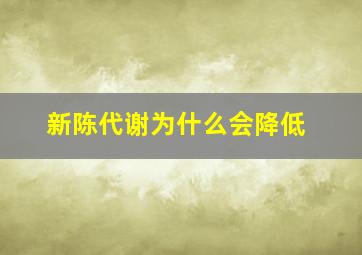 新陈代谢为什么会降低